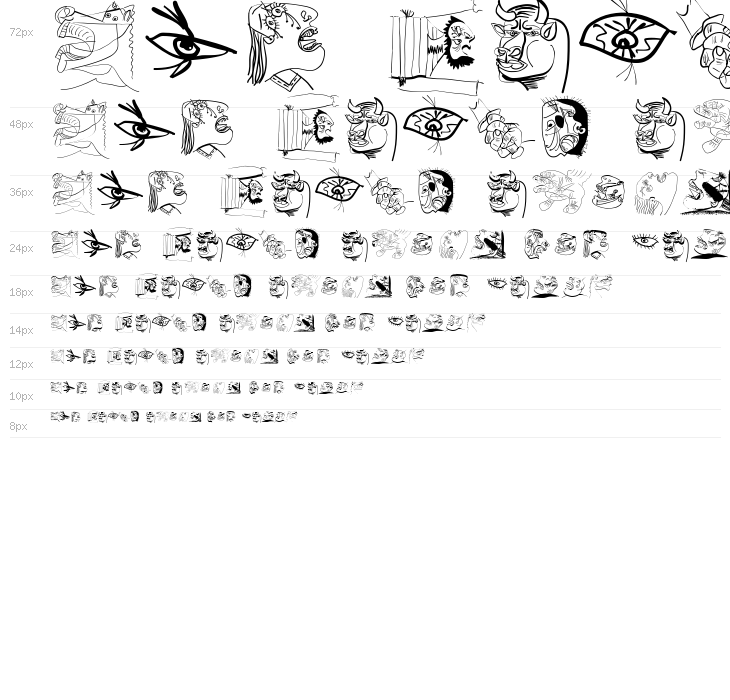 72px

48px

36px

24px

18px

14px

12px

10px

8px